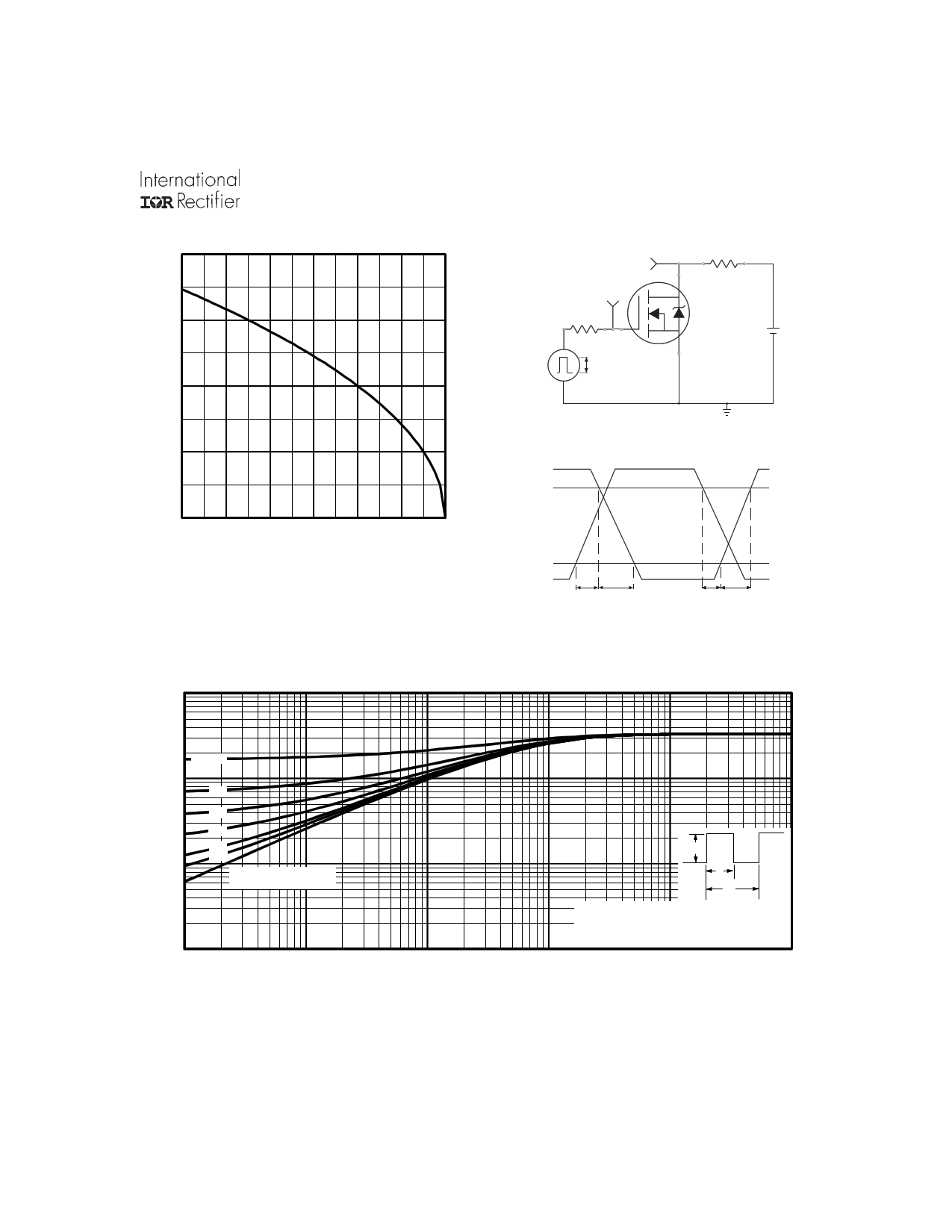 International
IOR Rectifier